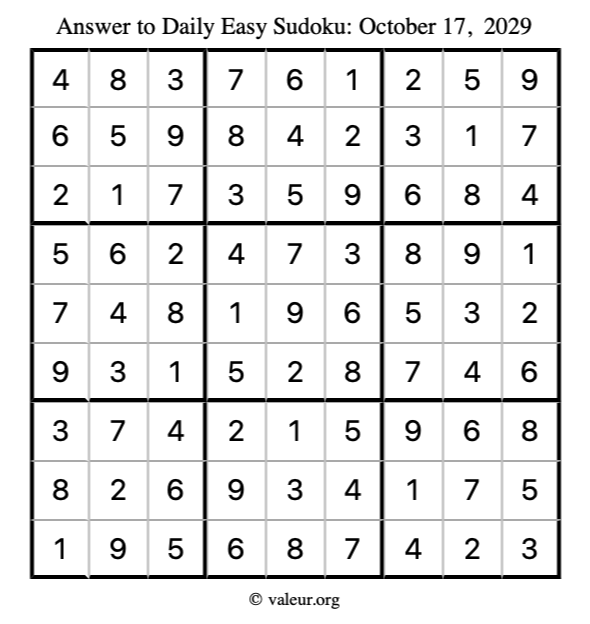 Answer to Daily Easy Sudoku: October 17, 2029

| | | | | | | | | |
|---|---|---|---|---|---|---|---|---|
| 4 | 8 | 3 | 7 | 6 | 1 | 2 | 5 | 9 |
| 6 | 5 | 9 | 8 | 4 | 2 | 3 | 1 | 7 |
| 2 | 1 | 7 | 3 | 5 | 9 | 6 | 8 | 4 |
| 5 | 6 | 2 | 4 | 7 | 3 | 8 | 9 | 1 |
| 7 | 4 | 8 | 1 | 9 | 6 | 5 | 3 | 2 |
| 9 | 3 | 1 | 5 | 2 | 8 | 7 | 4 | 6 |
| 3 | 7 | 4 | 2 | 1 | 5 | 9 | 6 | 8 |
| 8 | 2 | 6 | 9 | 3 | 4 | 1 | 7 | 5 |
| 1 | 9 | 5 | 6 | 8 | 7 | 4 | 2 | 3 |

© valeur.org